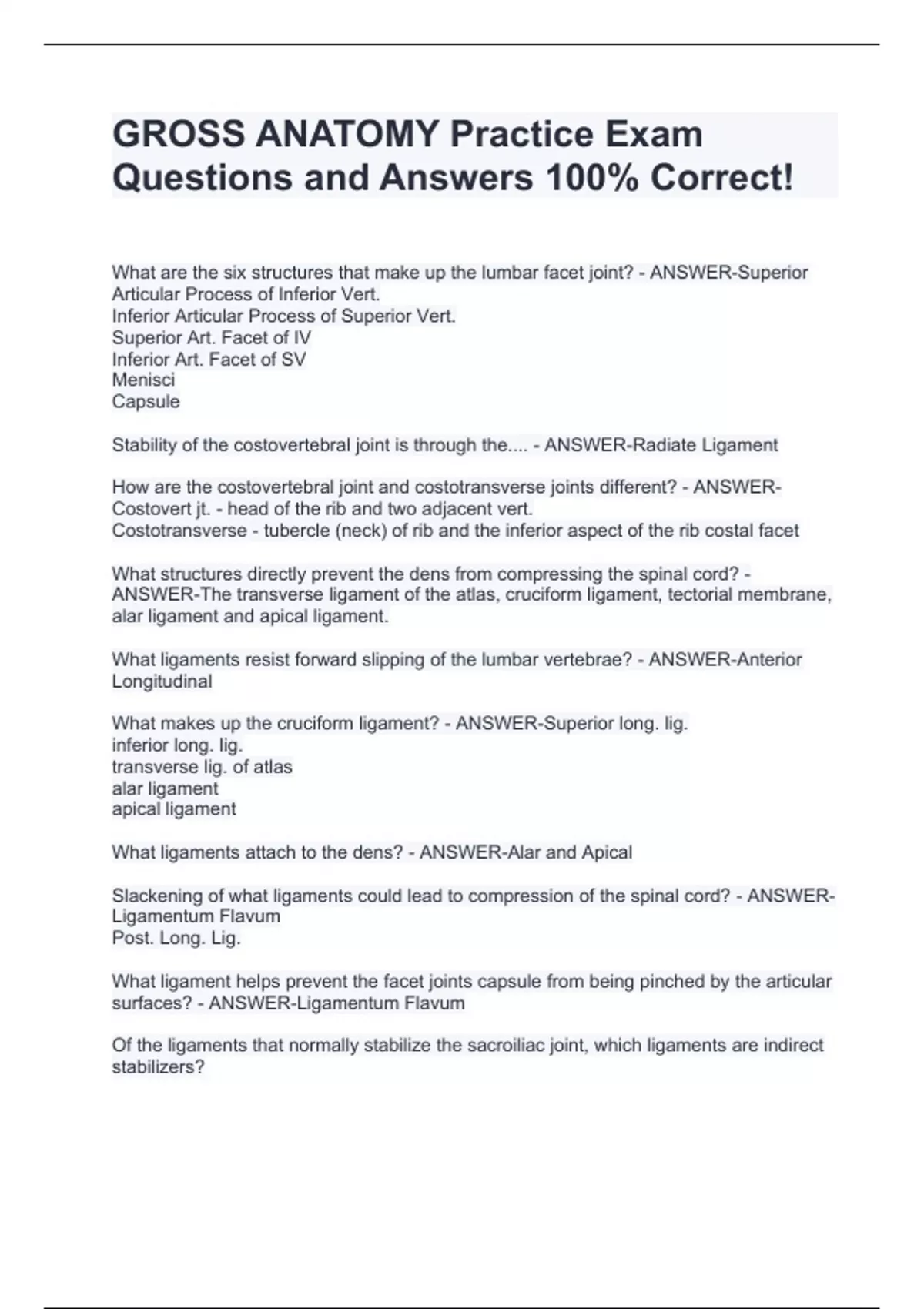 GROSS ANATOMY Practice Exam Questions and Answers 100% Correct!

What are the six structures that make up the lumbar facet joint? - ANSWER-Superior Articular Process of Inferior Vert.
Inferior Articular Process of Superior Vert.
Superior Art. Facet of IV
Inferior Art. Facet of SV
Menisci
Capsule

Stability of the costovertebral joint is through the.... - ANSWER-Radiate Ligament

How are the costovertebral joint and costotransverse joints different? - ANSWER-Costovert jt. - head of the rib and two adjacent vert.
Costotransverse - tubercle (neck) of rib and the inferior aspect of the rib costal facet

What structures directly prevent the dens from compressing the spinal cord? - ANSWER-The transverse ligament of the atlas, cruciform ligament, tectorial membrane, alar ligament and apical ligament.

What ligaments resist forward slipping of the lumbar vertebrae? - ANSWER-Anterior Longitudinal

What makes up the cruciform ligament? - ANSWER-Superior long. lig.
inferior long. lig.
transverse lig. of atlas
alar ligament
apical ligament

What ligaments attach to the dens? - ANSWER-Alar and Apical

Slackening of what ligaments could lead to compression of the spinal cord? - ANSWER-Ligamentum Flavum
Post. Long. Lig.

What ligament helps prevent the facet joints capsule from being pinched by the articular surfaces? - ANSWER-Ligamentum Flavum

Of the ligaments that normally stabilize the sacroiliac joint, which ligaments are indirect stabilizers?